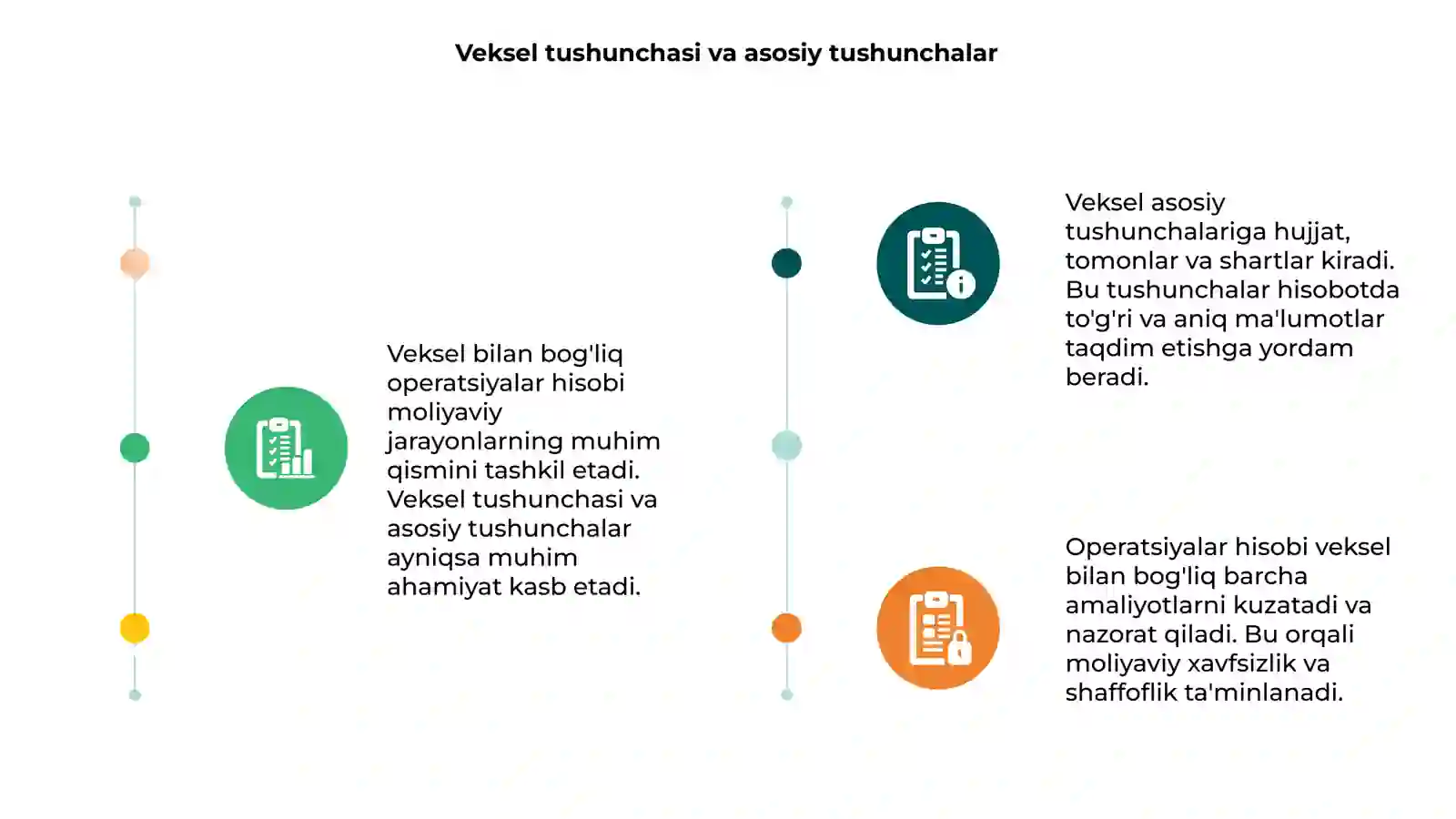 Veksel tushunchasi va asosiy tushunchalar

Veksel bilan bog'liq operatsiyalar hisobi moliyaviy jarayonlarning muhim qismini tashkil etadi. Veksel tushunchasi va asosiy tushunchalar ayniqsa muhim ahamiyat kasb etadi.

Veksel asosiy tushunchalariga hujjat, tomonlar va shartlar kiradi. Bu tushunchalar hisobotda to'g'ri va aniq ma'lumotlar taqdim etishga yordam beradi.

Operatsiyalar hisobi veksel bilan bog'liq barcha amaliyotlarni kuzatadi va nazorat qiladi. Bu orqali moliyaviy xavfsizlik va shaffoflik ta'minlanadi.